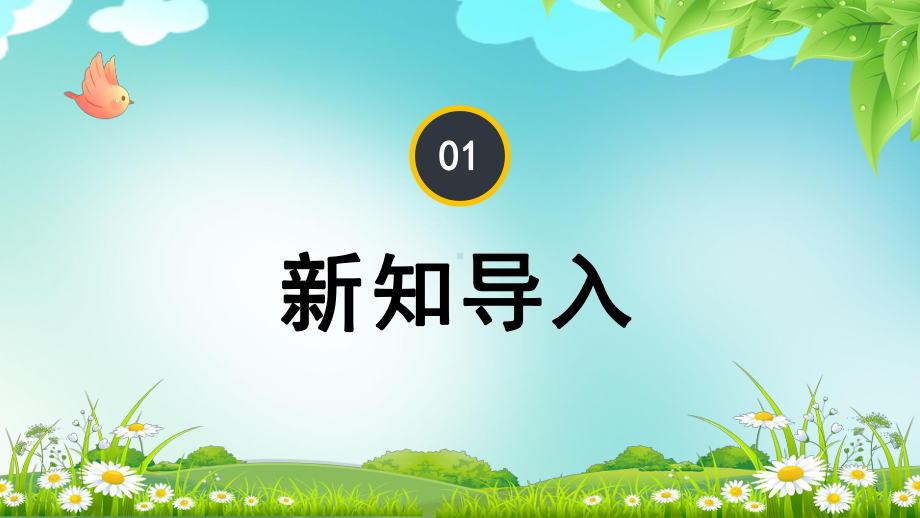 01

新知导入